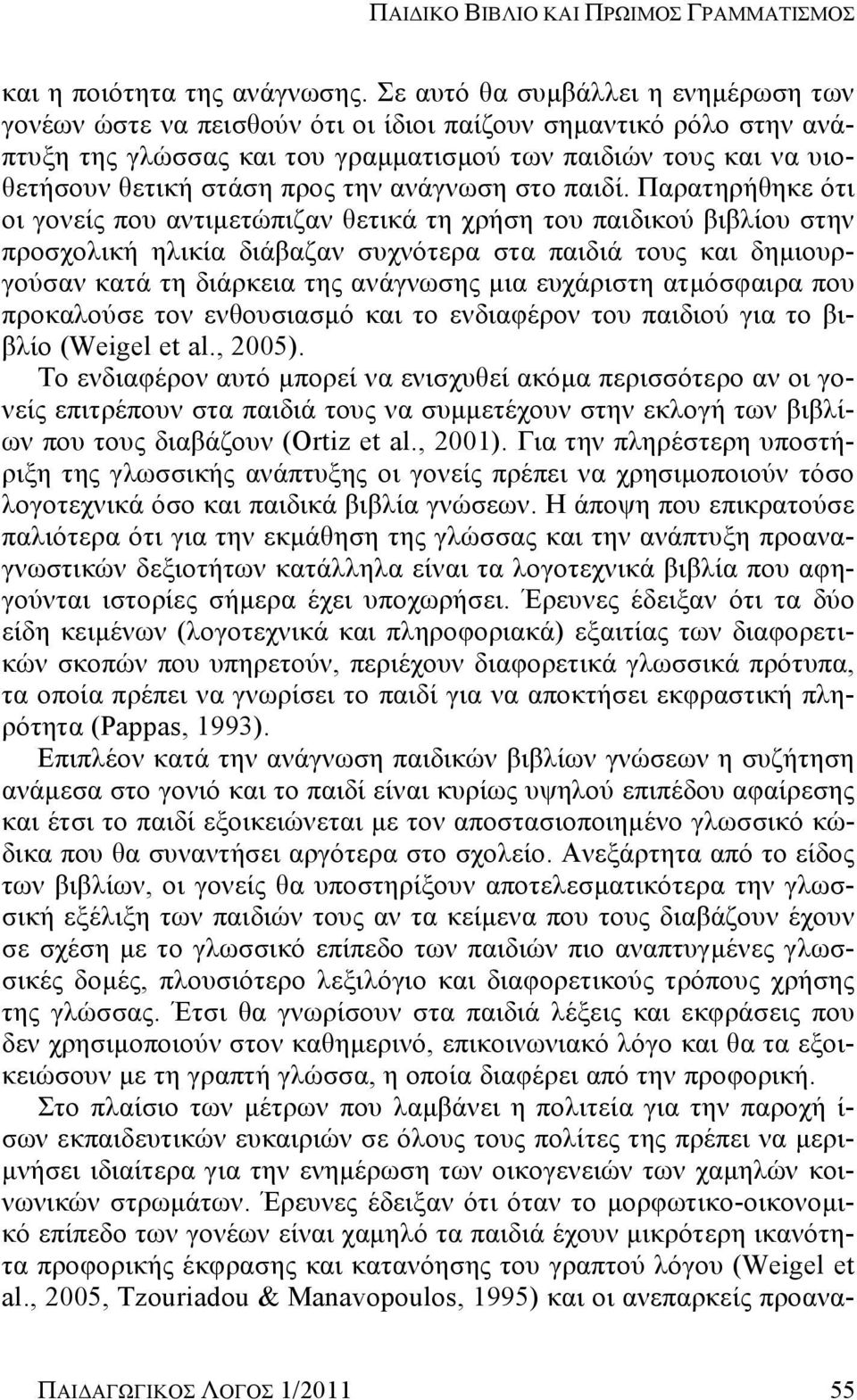 ΠΑΙΔΙΚΟ ΒΙΒΛΙΟ ΚΑΙ ΠΡΩΙΜΟΣ ΓΡΑΜΜΑΤΙΣΜΟΣ

και η ποιότητα της ανάγνωσης. Σε αυτό θα συμβάλλει η ενημέρωση των γονέων ώστε να πεισθούν ότι οι ίδιοι παίζουν σημαντικό ρόλο στην ανάπτυξη της γλώσσας και του γραμματισμού των παιδιών τους και να υιοθετήσουν θετική στάση προς την ανάγνωση στο παιδί. Παρατηρήθηκε ότι οι γονείς που αντιμετώπιζαν θετικά τη χρήση του παιδικού βιβλίου στην προσχολική ηλικία διάβαζαν συχνότερα στα παιδιά τους και δημιουργούσαν κατά τη διάρκεια της ανάγνωσης μια ευχάριστη ατμόσφαιρα που προκαλούσε τον ενθουσιασμό και το ενδιαφέρον του παιδιού για το βιβλίο (Weigel et al., 2005).
Το ενδιαφέρον αυτό μπορεί να ενισχυθεί ακόμα περισσότερο αν οι γονείς επιτρέπουν στα παιδιά τους να συμμετέχουν στην εκλογή των βιβλίων που τους διαβάζουν (Ortiz et al., 2001). Για την πληρέστερη υποστήριξη της γλωσσικής ανάπτυξης οι γονείς πρέπει να χρησιμοποιούν τόσο λογοτεχνικά όσο και παιδικά βιβλία γνώσεων. Η άποψη που επικρατούσε παλιότερα ότι για την εκμάθηση της γλώσσας και την ανάπτυξη προαναγνωστικών δεξιοτήτων κατάλληλα είναι τα λογοτεχνικά βιβλία που αφηγούνται ιστορίες σήμερα έχει υποχωρήσει. Έρευνες έδειξαν ότι τα δύο είδη κειμένων (λογοτεχνικά και πληροφοριακά) εξαιτίας των διαφορετικών σκοπών που υπηρετούν, περιέχουν διαφορετικά γλωσσικά πρότυπα, τα οποία πρέπει να γνωρίσει το παιδί για να αποκτήσει εκφραστική πληρότητα (Pappas, 1993).

Επιπλέον κατά την ανάγνωση παιδικών βιβλίων γνώσεων η συζήτηση ανάμεσα στο γονιό και το παιδί είναι κυρίως υψηλού επιπέδου αφαίρεσης και έτσι το παιδί εξοικειώνεται με τον αποστασιοποιημένο γλωσσικό κώδικα που θα συναντήσει αργότερα στο σχολείο. Ανεξάρτητα από το είδος των βιβλίων, οι γονείς θα υποστηρίξουν αποτελεσματικότερα την γλωσσική εξέλιξη των παιδιών τους αν τα κείμενα που τους διαβάζουν έχουν σε σχέση με το γλωσσικό επίπεδο των παιδιών πιο αναπτυγμένες γλωσσικές δομές, πλουσιότερο λεξιλόγιο και διαφορετικούς τρόπους χρήσης της γλώσσας. Έτσι θα γνωρίσουν στα παιδιά λέξεις και εκφράσεις που δεν χρησιμοποιούν στον καθημερινό, επικοινωνιακό λόγο και θα τα εξοικειώσουν με τη γραπτή γλώσσα, η οποία διαφέρει από την προφορική.

Στο πλαίσιο των μέτρων που λαμβάνει η πολιτεία για την παροχή ίσων εκπαιδευτικών ευκαιριών σε όλους τους πολίτες της πρέπει να μεριμνήσει ιδιαίτερα για την ενημέρωση των οικογενειών των χαμηλών κοινωνικών στρωμάτων. Έρευνες έδειξαν ότι όταν το μορφωτικο-οικονομικό επίπεδο των γονέων είναι χαμηλό τα παιδιά έχουν μικρότερη ικανότητα προφορικής έκφρασης και κατανόησης του γραπτού λόγου (Weigel et al., 2005, Tzouriadou & Manavopoulos, 1995) και οι ανεπαρκείς προανα-

ΠΑΙΔΑΓΩΓΙΚΟΣ ΛΟΓΟΣ 1/2011 55